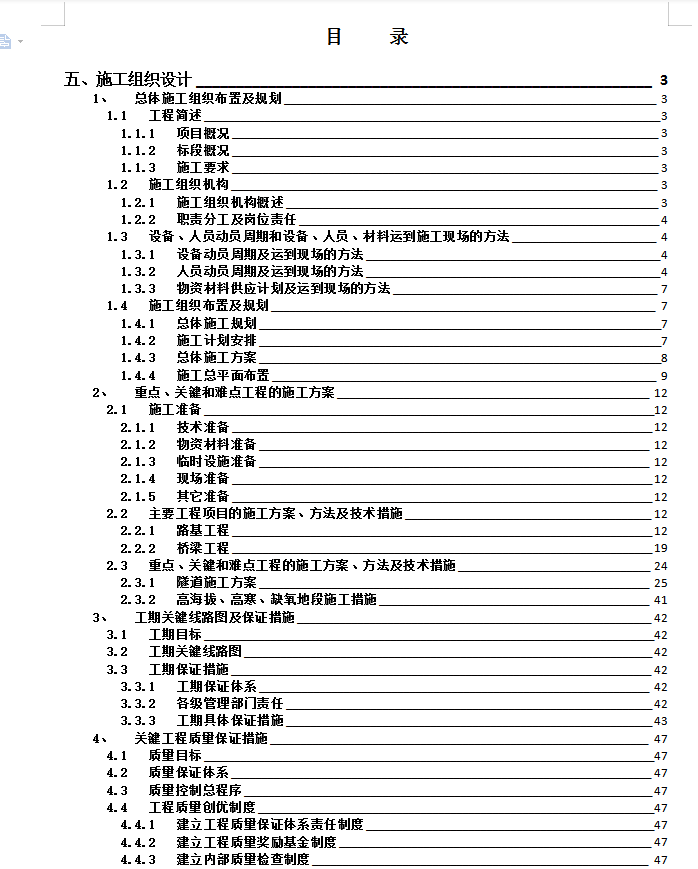 目 录

五、施工组织设计 3
1、 总体施工组织布置及规划 3
1.1 工程简述 3
1.1.1 项目概况 3
1.1.2 标段概况 3
1.1.3 施工要求 3
1.2 施工组织机构 3
1.2.1 施工组织机构概述 3
1.2.2 职责分工及岗位责任 4
1.3 设备、人员动员周期和设备、人员、材料运到施工现场的方法 4
1.3.1 设备动员周期及运到现场的方法 4
1.3.2 人员动员周期及运到现场的方法 4
1.3.3 物资材料供应计划及运到现场的方法 7
1.4 施工组织布置及规划 7
1.4.1 总体施工规划 7
1.4.2 施工计划安排 7
1.4.3 总体施工方案 8
1.4.4 施工总平面布置 9
2、 重点、关键和难点工程的施工方案 12
2.1 施工准备 12
2.1.1 技术准备 12
2.1.2 物资材料准备 12
2.1.3 临时设施准备 12
2.1.4 现场准备 12
2.1.5 其它准备 12
2.2 主要工程项目的施工方案、方法及技术措施 12
2.2.1 路基工程 12
2.2.2 桥梁工程 19
2.3 重点、关键和难点工程的施工方案、方法及技术措施 24
2.3.1 隧道施工方案 25
2.3.2 高海拔、高寒、缺氧地段施工措施 41
3、 工期关键线路图及保证措施 42
3.1 工期目标 42
3.2 工期关键线路图 42
3.3 工期保证措施 42
3.3.1 工期保证体系 42
3.3.2 各级管理部门责任 42
3.3.3 工期具体保证措施 43
4、 关键工程质量保证措施 47
4.1 质量目标 47
4.2 质量保证体系 47
4.3 质量控制总程序 47
4.4 工程质量创优制度 47
4.4.1 建立工程质量保证体系责任制度 47
4.4.2 建立工程质量奖励基金制度 47
4.4.3 建立内部质量检查制度 47